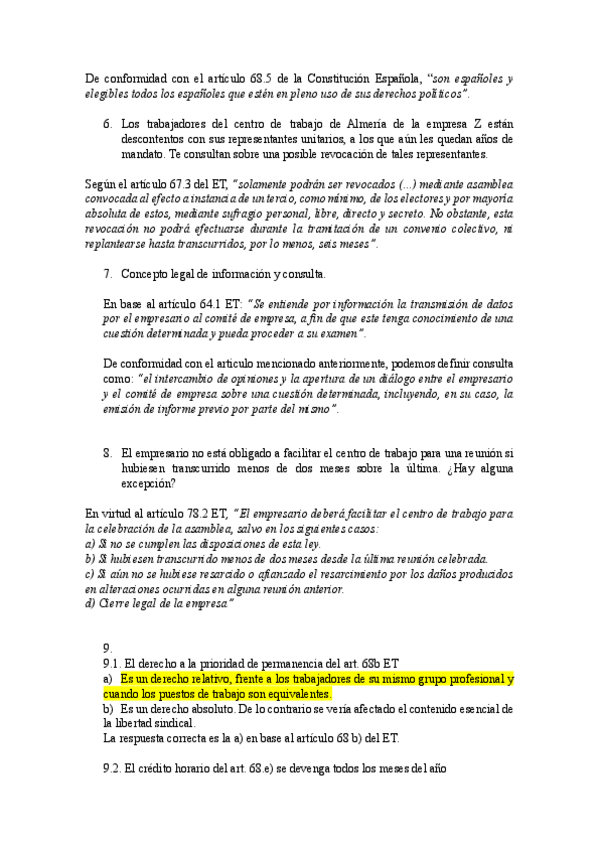 De conformidad con el artículo 68.5 de la Constitución Española, "son españoles y elegibles todos los españoles que estén en pleno uso de sus derechos políticos".

6. Los trabajadores del centro de trabajo de Almería de la empresa Z están descontentos con sus representantes unitarios, a los que aún les quedan años de mandato. Te consultan sobre una posible revocación de tales representantes.

Según el artículo 67.3 del ET, "solamente podrán ser revocados (...) mediante asamblea convocada al efecto a instancia de un tercio, como mínimo, de los electores y por mayoría absoluta de estos, mediante sufragio personal, libre, directo y secreto. No obstante, esta revocación no podrá efectuarse durante la tramitación de un convenio colectivo, ni replantearse hasta transcurridos, por lo menos, seis meses".

7. Concepto legal de información y consulta.

En base al artículo 64.1 ET: "Se entiende por información la transmisión de datos por el empresario al comité de empresa, a fin de que este tenga conocimiento de una cuestión determinada y pueda proceder a su examen".

De conformidad con el artículo mencionado anteriormente, podemos definir consulta como: "el intercambio de opiniones y la apertura de un diálogo entre el empresario y el comité de empresa sobre una cuestión determinada, incluyendo, en su caso, la emisión de informe previo por parte del mismo".

8. El empresario no está obligado a facilitar el centro de trabajo para una reunión si hubiesen transcurrido menos de dos meses sobre la última. ¿Hay alguna excepción?

En virtud al artículo 78.2 ET, "El empresario deberá facilitar el centro de trabajo para la celebración de la asamblea, salvo en los siguientes casos:
a) Si no se cumplen las disposiciones de esta ley.
b) Si hubiesen transcurrido menos de dos meses desde la última reunión celebrada.
c) Si aún no se hubiese resarcido o afianzado el resarcimiento por los daños producidos en alteraciones ocurridas en alguna reunión anterior.
d) Cierre legal de la empresa."

9.
9.1. El derecho a la prioridad de permanencia del art. 68b ET
a) Es un derecho relativo, frente a los trabajadores de su mismo grupo profesional y cuando los puestos de trabajo son equivalentes.
b) Es un derecho absoluto. De lo contrario se vería afectado el contenido esencial de la libertad sindical.
La respuesta correcta es la a) en base al artículo 68 b) del ET.

9.2. El crédito horario del art. 68.e) se devenga todos los meses del año